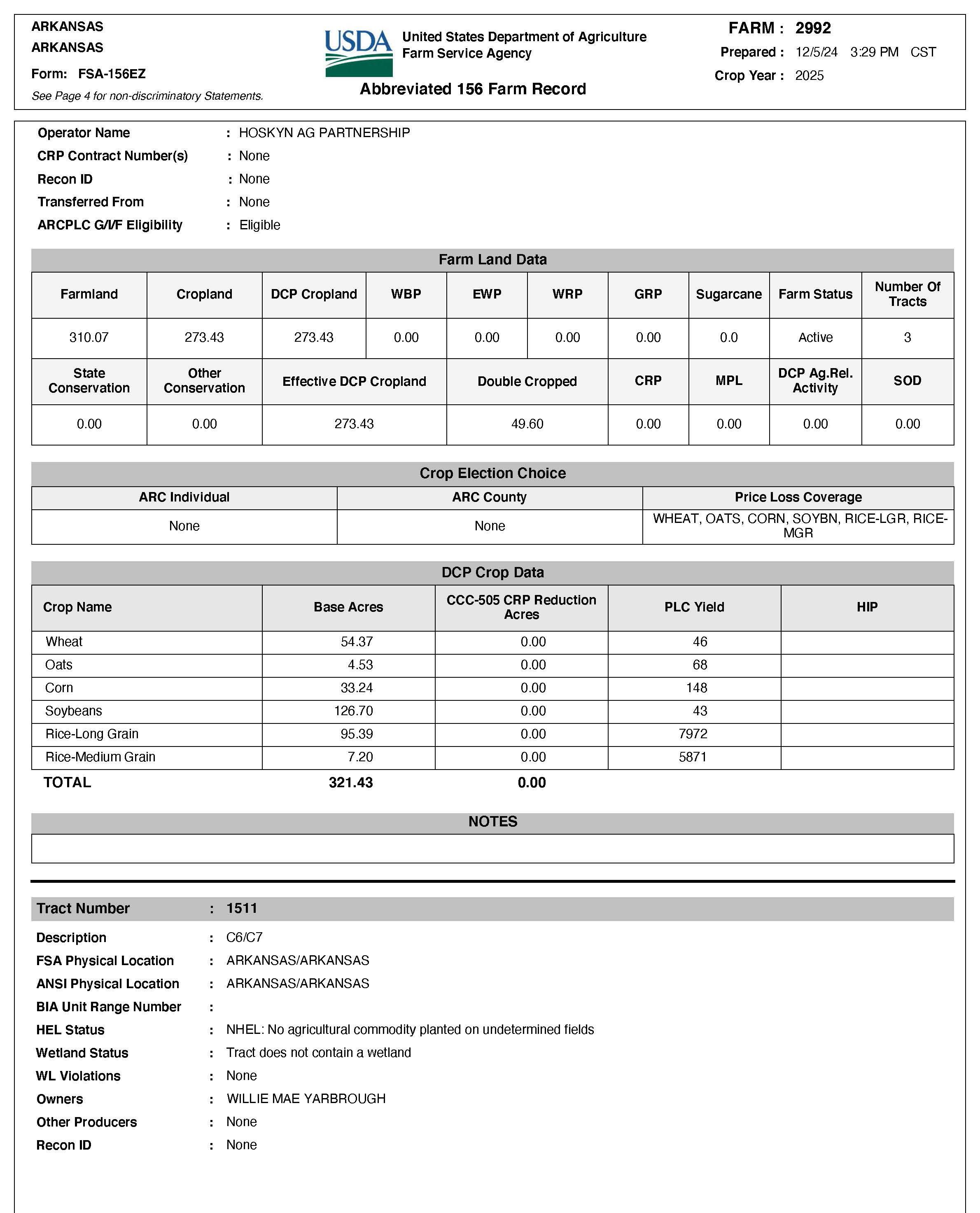 ARKANSAS
ARKANSAS
Form: FSA-156EZ
See Page 4 for non-discriminatory Statements.

USDA United States Department of Agriculture Farm Service Agency

Abbreviated 156 Farm Record

FARM : 2992
Prepared : 12/5/24 3:29 PM CST
Crop Year : 2025

Operator Name : HOSKYN AG PARTNERSHIP
CRP Contract Number(s) : None
Recon ID : None
Transferred From : None
ARCPLC G/I/F Eligibility : Eligible

Farm Land Data

| Farmland | Cropland | DCP Cropland | WBP | EWP | WRP | GRP | Sugarcane | Farm Status | Number Of Tracts |
|---|---|---|---|---|---|---|---|---|---|
| 310.07 | 273.43 | 273.43 | 0.00 | 0.00 | 0.00 | 0.00 | 0.0 | Active | 3 |

| State Conservation | Other Conservation | Effective DCP Cropland | Double Cropped | CRP | MPL | DCP Ag.Rel. Activity | SOD |
|---|---|---|---|---|---|---|---|
| 0.00 | 0.00 | 273.43 | 49.60 | 0.00 | 0.00 | 0.00 | 0.00 |

Crop Election Choice

| ARC Individual | ARC County | Price Loss Coverage |
|---|---|---|
| None | None | WHEAT, OATS, CORN, SOYBN, RICE-LGR, RICE-MGR |

DCP Crop Data

| Crop Name | Base Acres | CCC-505 CRP Reduction Acres | PLC Yield | HIP |
|---|---|---|---|---|
| Wheat | 54.37 | 0.00 | 46 | |
| Oats | 4.53 | 0.00 | 68 | |
| Corn | 33.24 | 0.00 | 148 | |
| Soybeans | 126.70 | 0.00 | 43 | |
| Rice-Long Grain | 95.39 | 0.00 | 7972 | |
| Rice-Medium Grain | 7.20 | 0.00 | 5871 | |
| TOTAL | 321.43 | 0.00 | | |

NOTES

Tract Number : 1511
Description : C6/C7
FSA Physical Location : ARKANSAS/ARKANSAS
ANSI Physical Location : ARKANSAS/ARKANSAS
BIA Unit Range Number :
HEL Status : NHEL: No agricultural commodity planted on undetermined fields
Wetland Status : Tract does not contain a wetland
WL Violations : None
Owners : WILLIE MAE YARBROUGH
Other Producers : None
Recon ID : None